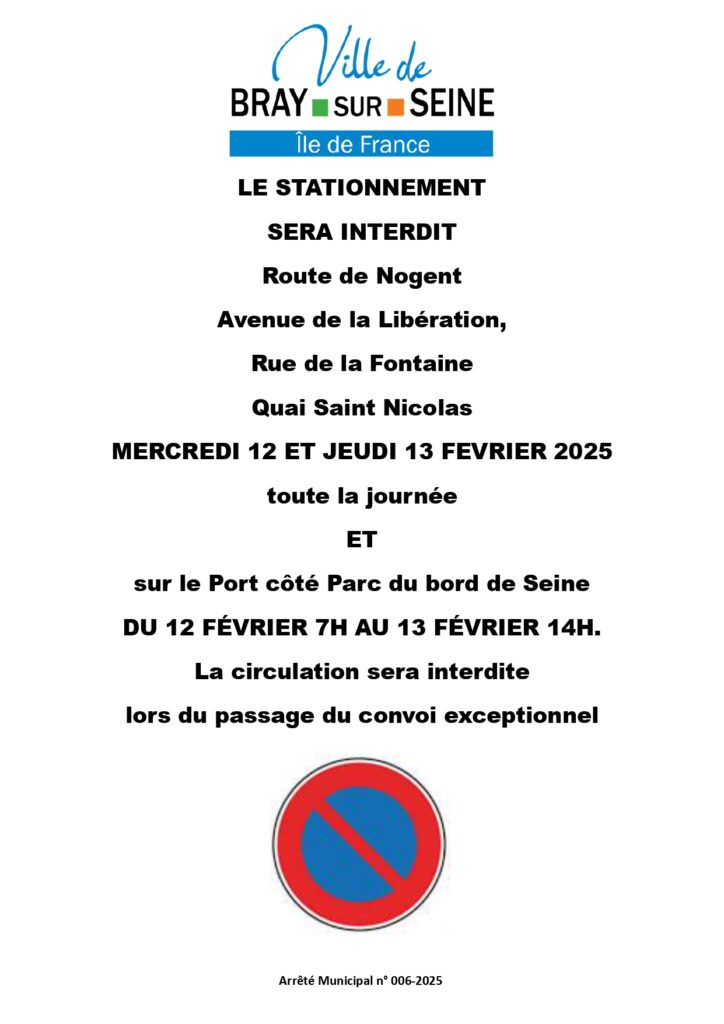 Ville de
BRAY SUR SEINE
Île de France

LE STATIONNEMENT
SERA INTERDIT
Route de Nogent
Avenue de la Libération,
Rue de la Fontaine
Quai Saint Nicolas
MERCREDI 12 ET JEUDI 13 FEVRIER 2025
toute la journée
ET
sur le Port côté Parc du bord de Seine
DU 12 FÉVRIER 7H AU 13 FÉVRIER 14H.
La circulation sera interdite
lors du passage du convoi exceptionnel

Arrêté Municipal n° 006-2025